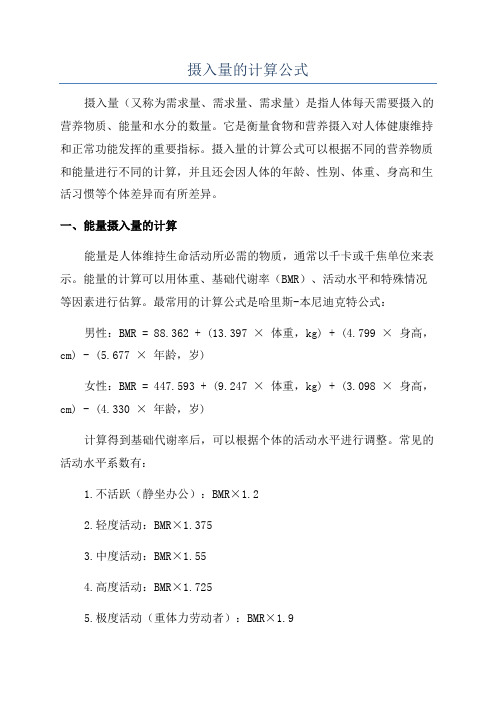 摄入量的计算公式

摄入量（又称为需求量、需求量、需求量）是指人体每天需要摄入的营养物质、能量和水分的数量。它是衡量食物和营养摄入对人体健康维持和正常功能发挥的重要指标。摄入量的计算公式可以根据不同的营养物质和能量进行不同的计算，并且还会因人体的年龄、性别、体重、身高和生活习惯等个体差异而有所差异。

一、能量摄入量的计算

能量是人体维持生命活动所必需的物质，通常以千卡或千焦单位来表示。能量的计算可以用体重、基础代谢率（BMR）、活动水平和特殊情况等因素进行估算。最常用的计算公式是哈里斯-本尼迪克特公式：

男性：BMR = 88.362 + (13.397 × 体重，kg) + (4.799 × 身高，cm) - (5.677 × 年龄，岁)

女性：BMR = 447.593 + (9.247 × 体重，kg) + (3.098 × 身高，cm) - (4.330 × 年龄，岁)

计算得到基础代谢率后，可以根据个体的活动水平进行调整。常见的活动水平系数有：

1.不活跃（静坐办公）：BMR×1.2

2.轻度活动：BMR×1.375

3.中度活动：BMR×1.55

4.高度活动：BMR×1.725

5.极度活动（重体力劳动者）：BMR×1.9